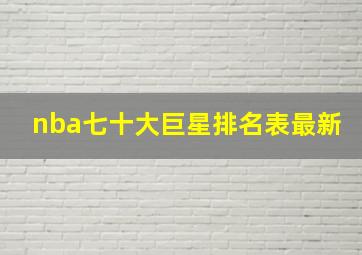 nba七十大巨星排名表最新